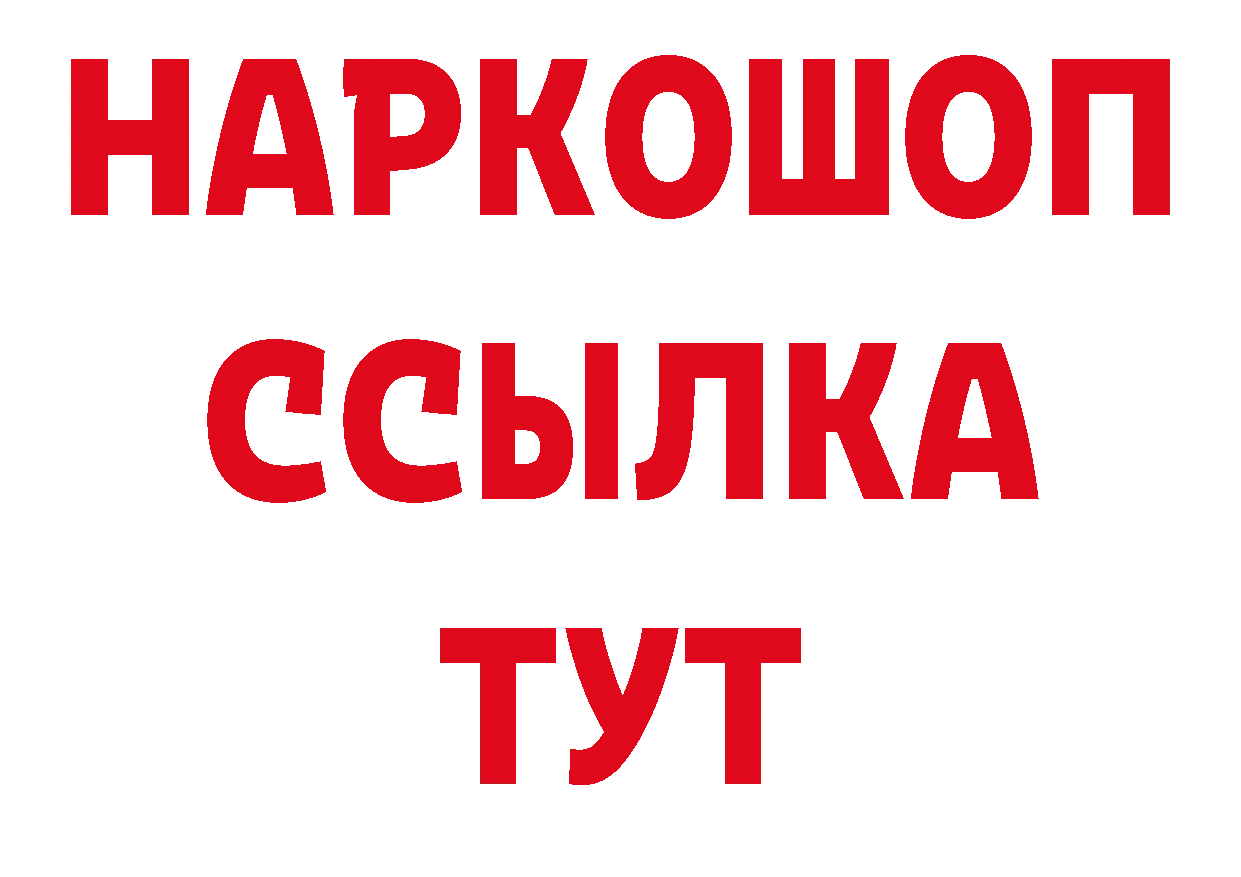 НАРКОШОП
ССЫЛКА
ТУТ